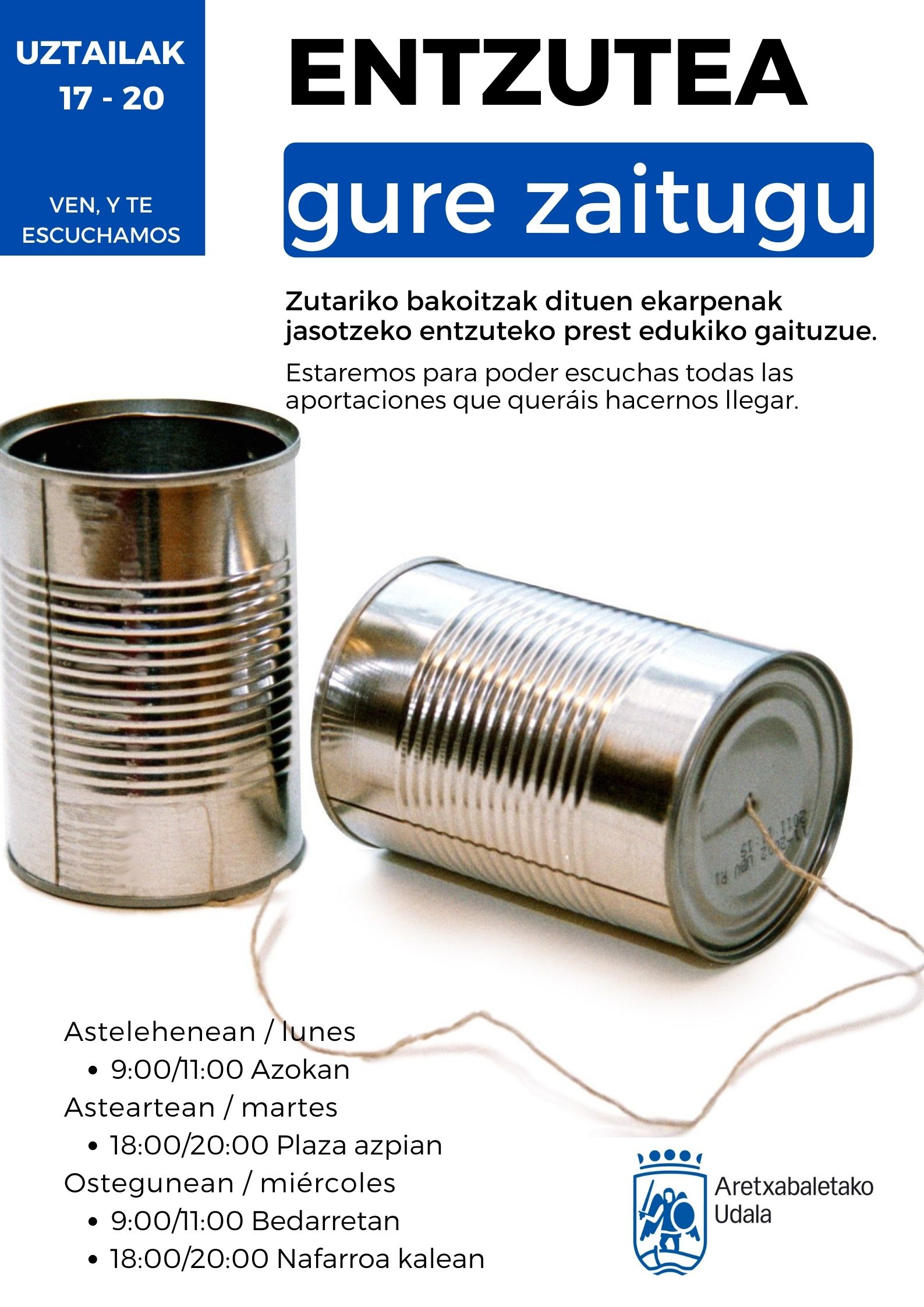 UZTAILAK
17 - 20

VEN, Y TE
ESCUCHAMOS

ENTZUTEA

gure zaitugu

Zutariko bakoitzak dituen ekarpenak jasotzeko entzuteko prest edukiko gaituzue.

Estaremos para poder escuchas todas las aportaciones que queráis hacernos llegar.

Astelehenean / lunes
• 9:00/11:00 Azokan
Asteartean / martes
• 18:00/20:00 Plaza azpian
Ostegunean / miércoles
• 9:00/11:00 Bedarretan
• 18:00/20:00 Nafarroa kalean

Aretxabaletako
Udala